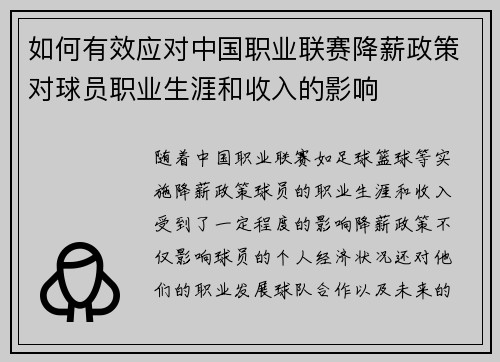 如何有效应对中国职业联赛降薪政策对球员职业生涯和收入的影响

随着中国职业联赛如足球篮球等实施降薪政策球员的职业生涯和收入受到了一定程度的影响降薪政策不仅影响球员的个人经济状况还对他们的职业发展球队合作以及未来的